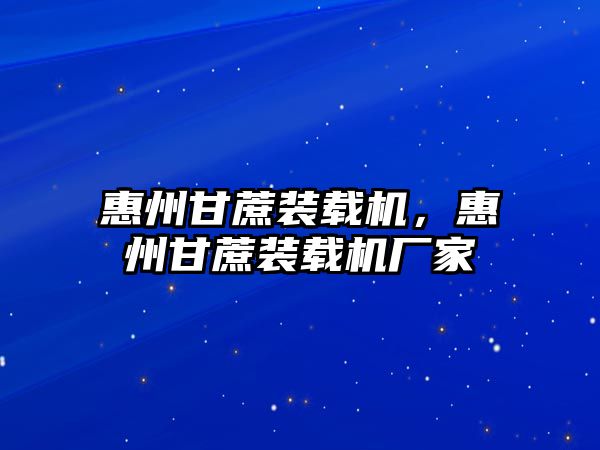 惠州甘蔗装载机，惠州甘蔗装载机厂家